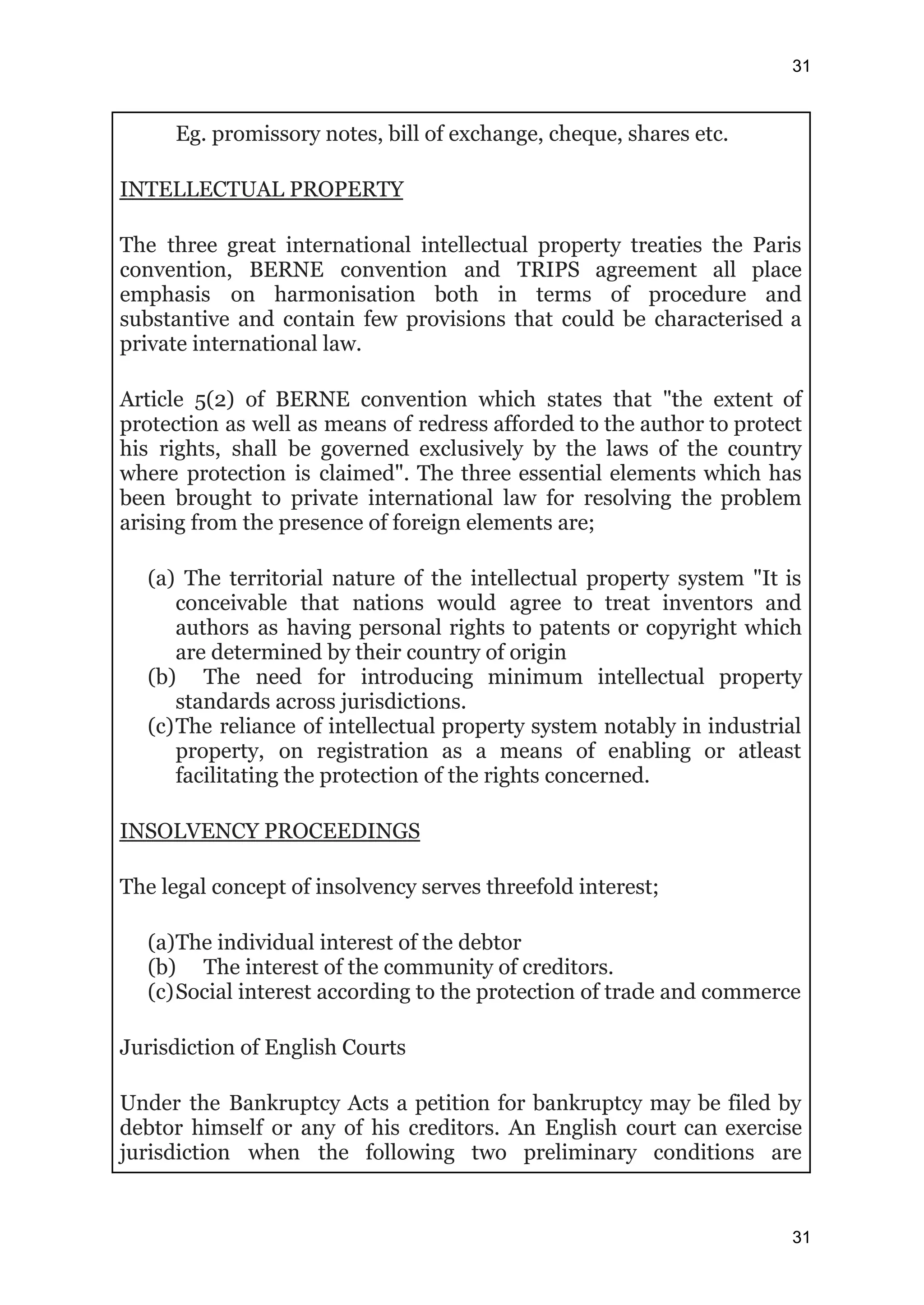 31

Eg. promissory notes, bill of exchange, cheque, shares etc.

INTELLECTUAL PROPERTY

The three great international intellectual property treaties the Paris convention, BERNE convention and TRIPS agreement all place emphasis on harmonisation both in terms of procedure and substantive and contain few provisions that could be characterised a private international law.

Article 5(2) of BERNE convention which states that "the extent of protection as well as means of redress afforded to the author to protect his rights, shall be governed exclusively by the laws of the country where protection is claimed". The three essential elements which has been brought to private international law for resolving the problem arising from the presence of foreign elements are;

(a) The territorial nature of the intellectual property system "It is conceivable that nations would agree to treat inventors and authors as having personal rights to patents or copyright which are determined by their country of origin
(b) The need for introducing minimum intellectual property standards across jurisdictions.
(c) The reliance of intellectual property system notably in industrial property, on registration as a means of enabling or atleast facilitating the protection of the rights concerned.

INSOLVENCY PROCEEDINGS

The legal concept of insolvency serves threefold interest;

(a) The individual interest of the debtor
(b) The interest of the community of creditors.
(c) Social interest according to the protection of trade and commerce

Jurisdiction of English Courts

Under the Bankruptcy Acts a petition for bankruptcy may be filed by debtor himself or any of his creditors. An English court can exercise jurisdiction when the following two preliminary conditions are

31